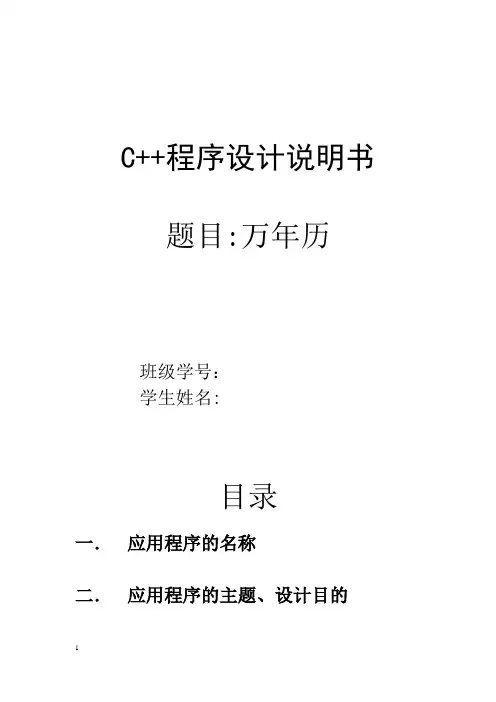 C++程序设计说明书

题目:万年历

班级学号:
学生姓名:

目录

一. 应用程序的名称

二. 应用程序的主题、设计目的